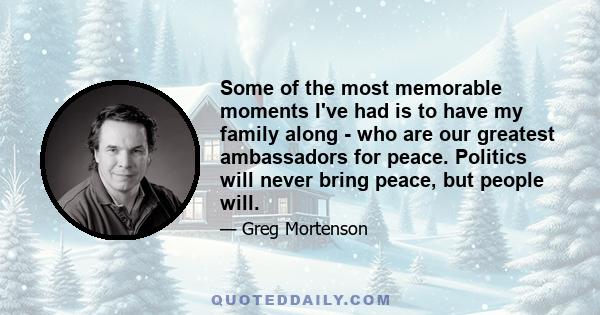 Some of the most memorable moments I've had is to have my family along - who are our greatest ambassadors for peace. Politics will never bring peace, but people will.

— Greg Mortenson

QUOTEDDAILY.COM